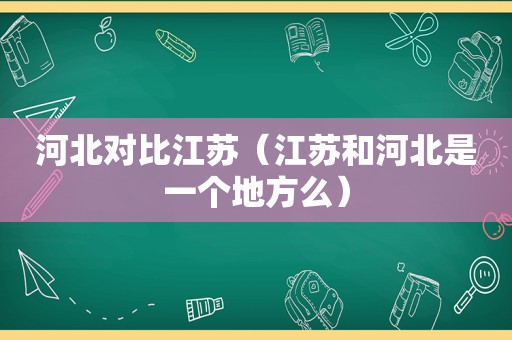 河北对比江苏（江苏和河北是一个地方么）